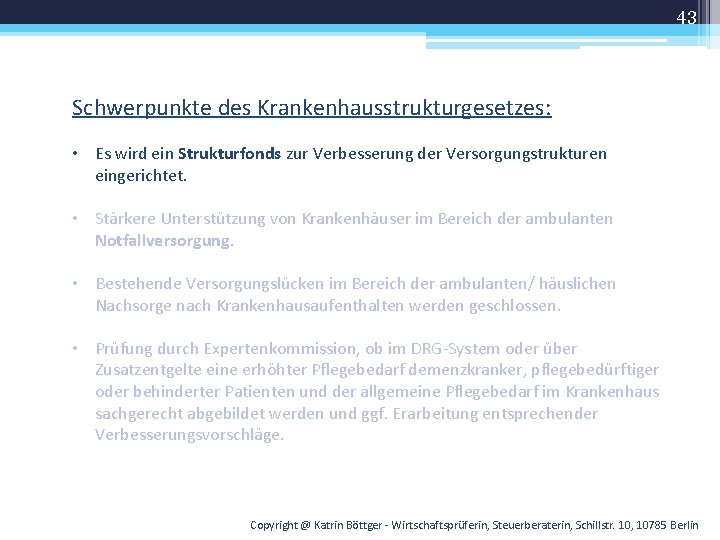 43

Schwerpunkte des Krankenhausstrukturgesetzes:

• Es wird ein Strukturfonds zur Verbesserung der Versorgungstrukturen eingerichtet.

• Stärkere Unterstützung von Krankenhäuser im Bereich der ambulanten Notfallversorgung.

• Bestehende Versorgungslücken im Bereich der ambulanten/ häuslichen Nachsorge nach Krankenhausaufenthalten werden geschlossen.

• Prüfung durch Expertenkommission, ob im DRG-System oder über Zusatzentgelte eine erhöhter Pflegebedarf demenzkranker, pflegebedürftiger oder behinderter Patienten und der allgemeine Pflegebedarf im Krankenhaus sachgerecht abgebildet werden und ggf. Erarbeitung entsprechender Verbesserungsvorschläge.

Copyright @ Katrin Böttger - Wirtschaftsprüferin, Steuerberaterin, Schillstr. 10, 10785 Berlin